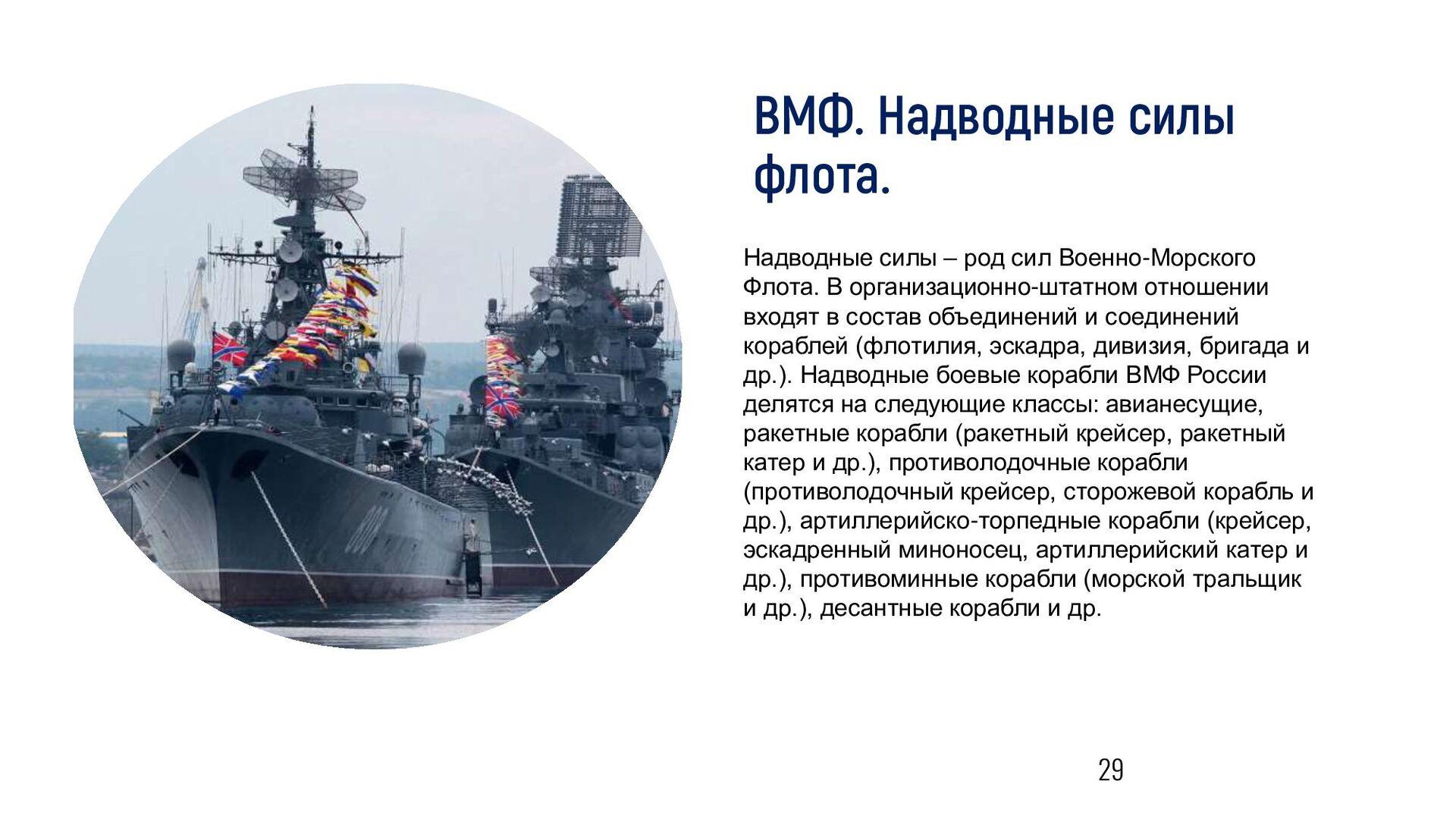 ВМФ. Надводные силы флота.

Надводные силы – род сил Военно-Морского Флота. В организационно-штатном отношении входят в состав объединений и соединений кораблей (флотилия, эскадра, дивизия, бригада и др.). Надводные боевые корабли ВМФ России делятся на следующие классы: авианесущие, ракетные корабли (ракетный крейсер, ракетный катер и др.), противолодочные корабли (противолодочный крейсер, сторожевой корабль и др.), артиллерийско-торпедные корабли (крейсер, эскадренный миноносец, артиллерийский катер и др.), противоминные корабли (морской тральщик и др.), десантные корабли и др.

29